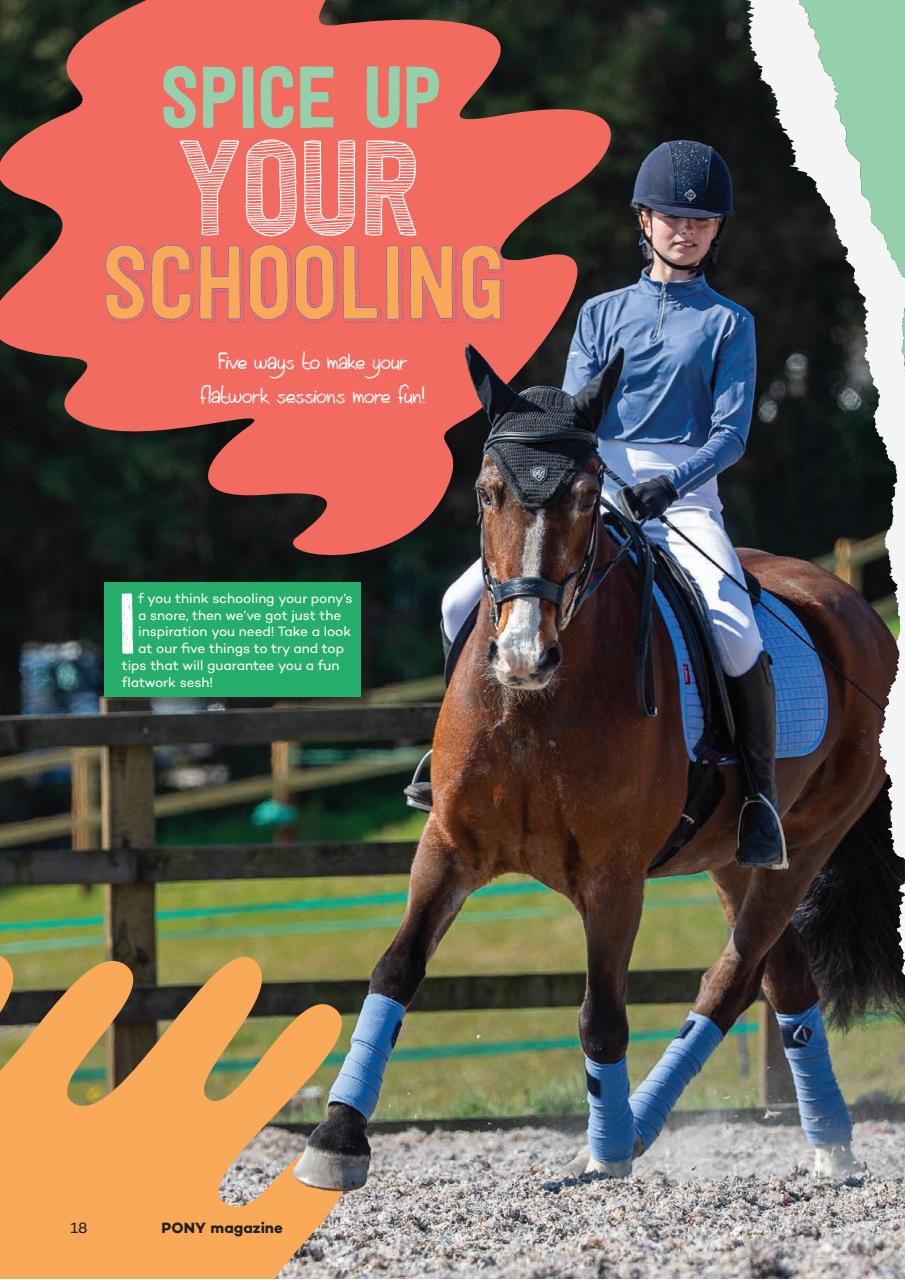 SPICE UP YOUR SCHOOLING

Five ways to make your flatwork sessions more fun!

If you think schooling your pony's a snore, then we've got just the inspiration you need! Take a look at our five things to try and top tips that will guarantee you a fun flatwork sesh!

18 PONY magazine